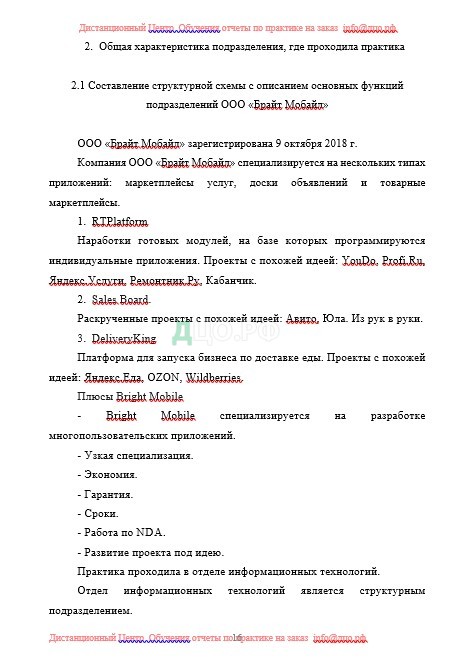 Дистанционный Центр Обучения отчеты по практике на заказ info@дцо.рф

2. Общая характеристика подразделения, где проходила практика

2.1 Составление структурной схемы с описанием основных функций подразделений ООО «Брайт Мобайл»

ООО «Брайт Мобайл» зарегистрирована 9 октября 2018 г.

Компания ООО «Брайт Мобайл» специализируется на нескольких типах приложений: маркетплейсы услуг, доски объявлений и товарные маркетплейсы.

1. RTPlatform

Наработки готовых модулей, на базе которых программируются индивидуальные приложения. Проекты с похожей идеей: YouDo, Profi.Ru, Яндекс.Услуги, Ремонтник.Ру, Кабанчик.

2. Sales Board

Раскрученные проекты с похожей идеей: Авито, Юла. Из рук в руки.

3. DeliveryKing

ДЦО.РФ

Платформа для запуска бизнеса по доставке еды. Проекты с похожей идеей: Яндекс.Еда, OZON, Wildberries.

Плюсы Bright Mobile

- Bright Mobile специализируется на разработке многопользовательских приложений.

- Узкая специализация.

- Экономия.

- Гарантия.

- Сроки.

- Работа по NDA.

- Развитие проекта под идею.

Практика проходила в отделе информационных технологий.

Отдел информационных технологий является структурным подразделением.

Дистанционный Центр Обучения отчеты по практике на заказ info@дцо.рф
16